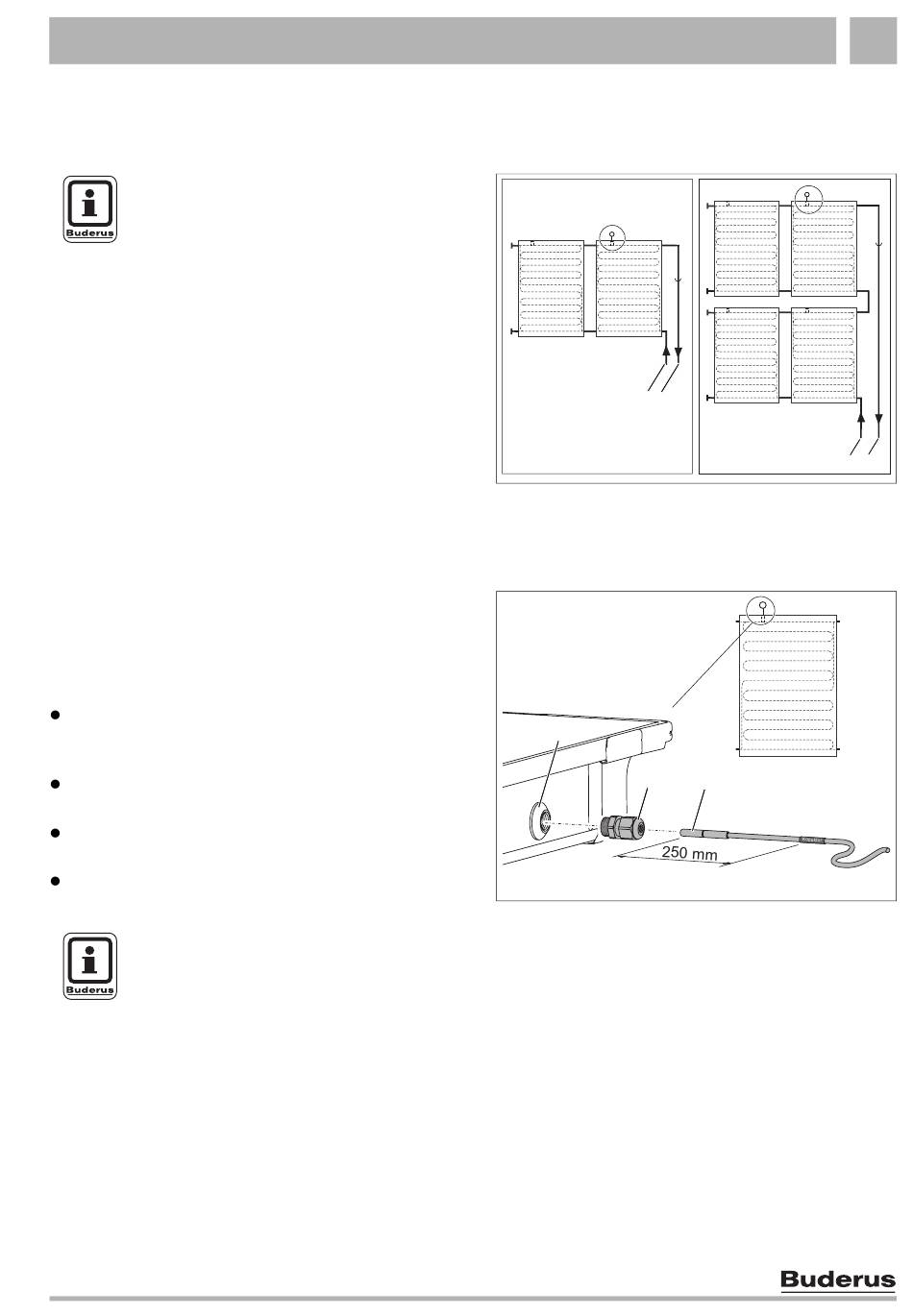 Buderus

250 mm

Buderus

Buderus